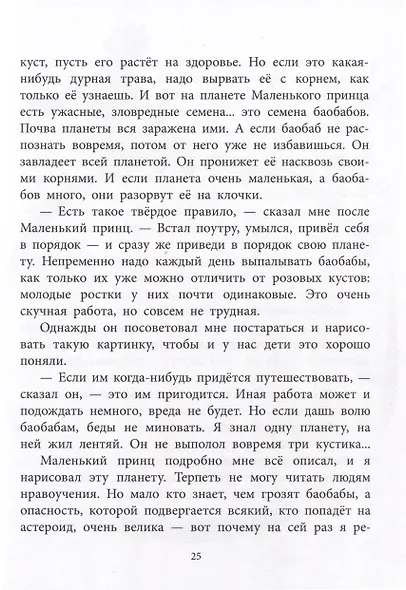 куст, пусть его растёт на здоровье. Но если это какая-нибудь дурная трава, надо вырвать её с корнем, как только её узнаешь. И вот на планете Маленького принца есть ужасные, зловредные семена... это семена баобабов. Почва планеты вся заражена ими. А если баобаб не распознать вовремя, потом от него уже не избавишься. Он завладеет всей планетой. Он пронижет её насквозь своими корнями. И если планета очень маленькая, а баобабов много, они разорвут её на клочки.

— Есть такое твёрдое правило, — сказал мне после Маленький принц. — Встал поутру, умылся, привёл себя в порядок — и сразу же приведи в порядок свою планету. Непременно надо каждый день выпалывать баобабы, как только их уже можно отличить от розовых кустов: молодые ростки у них почти одинаковые. Это очень скучная работа, но совсем не трудная.

Однажды он посоветовал мне постараться и нарисовать такую картинку, чтобы и у нас дети это хорошо поняли.

— Если им когда-нибудь придётся путешествовать, — сказал он, — это им пригодится. Иная работа может и подождать немного, вреда не будет. Но если дашь волю баобабам, беды не миновать. Я знал одну планету, на ней жил лентяй. Он не выполол вовремя три кустика...

Маленький принц подробно мне всё описал, и я нарисовал эту планету. Терпеть не могу читать людям нравоучения. Но мало кто знает, чем грозят баобабы, а опасность, которой подвергается всякий, кто попадёт на астероид, очень велика — вот почему на сей раз я ре-

25